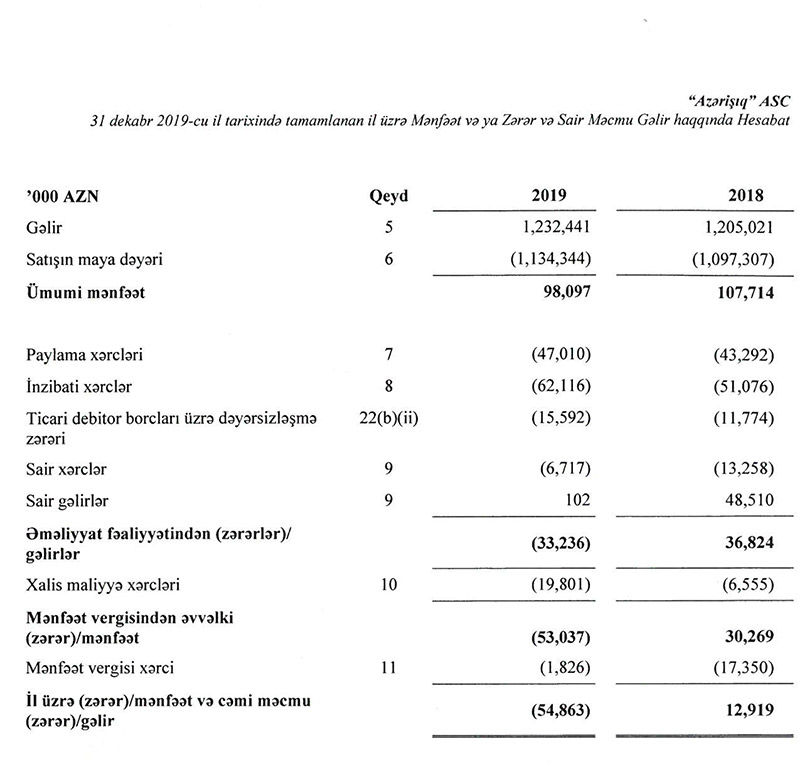 "Azərişıq" ASC
31 dekabr 2019-cu il tarixində tamamlanan il üzrə Mənfəət və ya Zərər və Sair Məcmu Gəlir haqqında Hesabat

| '000 AZN | Qeyd | 2019 | 2018 |
|---|---|---|---|
| Gəlir | 5 | 1,232,441 | 1,205,021 |
| Satışın maya dəyəri | 6 | (1,134,344) | (1,097,307) |
| Ümumi mənfəət | | 98,097 | 107,714 |
| Paylama xərcləri | 7 | (47,010) | (43,292) |
| İnzibati xərclər | 8 | (62,116) | (51,076) |
| Ticari debitor borcları üzrə dəyərsizləşmə zərəri | 22(b)(ii) | (15,592) | (11,774) |
| Sair xərclər | 9 | (6,717) | (13,258) |
| Sair gəlirlər | 9 | 102 | 48,510 |
| Əməliyyat fəaliyyətindən (zərərlər)/ gəlirlər | | (33,236) | 36,824 |
| Xalis maliyyə xərcləri | 10 | (19,801) | (6,555) |
| Mənfəət vergisindən əvvəlki (zərər)/mənfəət | | (53,037) | 30,269 |
| Mənfəət vergisi xərci | 11 | (1,826) | (17,350) |
| İl üzrə (zərər)/mənfəət və cəmi məcmu (zərər)/gəlir | | (54,863) | 12,919 |